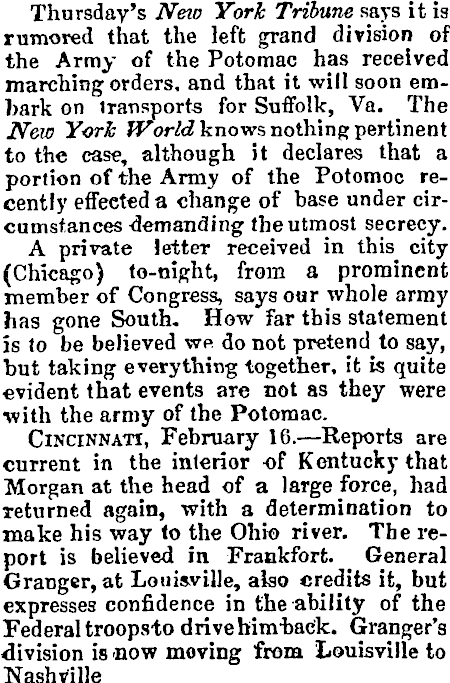 Thursday's New York Tribune says it is rumored that the left grand division of the Army of the Potomac has received marching orders, and that it will soon embark on transports for Suffolk, Va. The New York World knows nothing pertinent to the case, although it declares that a portion of the Army of the Potomoc recently effected a change of base under circumstances demanding the utmost secrecy.

A private letter received in this city (Chicago) to-night, from a prominent member of Congress, says our whole army has gone South. How far this statement is to be believed we do not pretend to say, but taking everything together, it is quite evident that events are not as they were with the army of the Potomac.

CINCINNATI, February 16.—Reports are current in the interior of Kentucky that Morgan at the head of a large force, had returned again, with a determination to make his way to the Ohio river. The report is believed in Frankfort. General Granger, at Louisville, also credits it, but expresses confidence in the ability of the Federal troops to drive him back. Granger's division is now moving from Louisville to Nashville